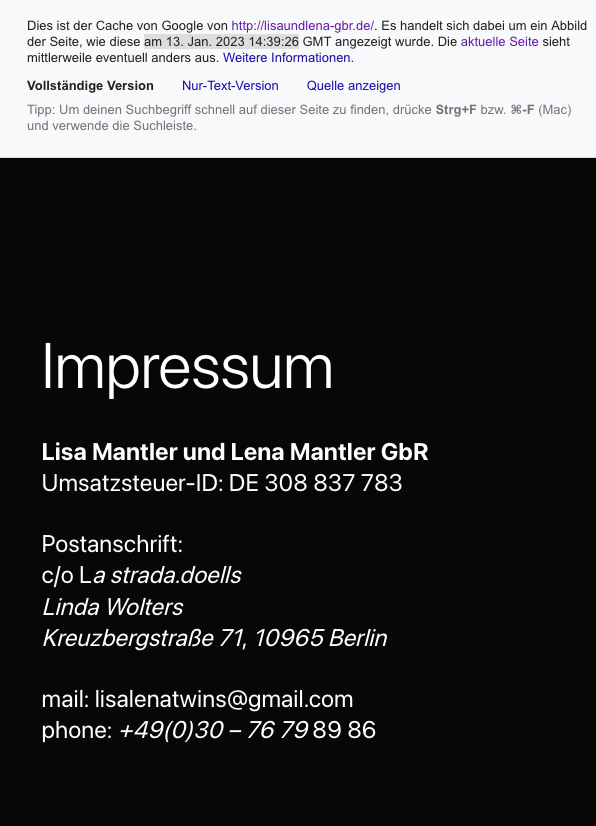 Dies ist der Cache von Google von http://lisaundlena-gbr.de/. Es handelt sich dabei um ein Abbild der Seite, wie diese am 13. Jan. 2023 14:39:26 GMT angezeigt wurde. Die aktuelle Seite sieht mittlerweile eventuell anders aus. Weitere Informationen.

Vollständige Version Nur-Text-Version Quelle anzeigen

Tipp: Um deinen Suchbegriff schnell auf dieser Seite zu finden, drücke Strg+F bzw. ⌘-F (Mac) und verwende die Suchleiste.

Impressum

Lisa Mantler und Lena Mantler GbR
Umsatzsteuer-ID: DE 308 837 783

Postanschrift:
c/o La strada.doells
Linda Wolters
Kreuzbergstraße 71, 10965 Berlin

mail: lisalenatwins@gmail.com
phone: +49(0)30 – 76 79 89 86